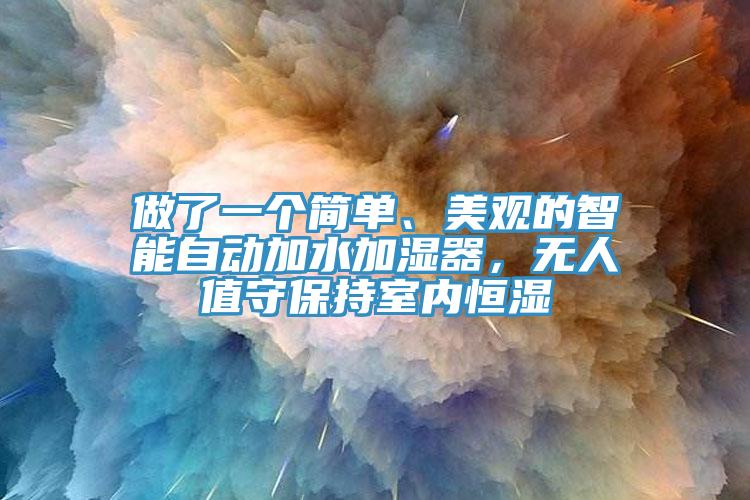 做了一个简单、美观的智能自动加水加湿器，无人值守保持室内恒湿